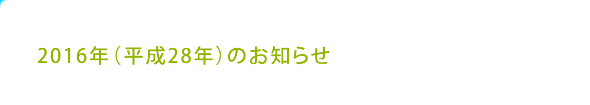 2016年（平成28年）のお知らせ